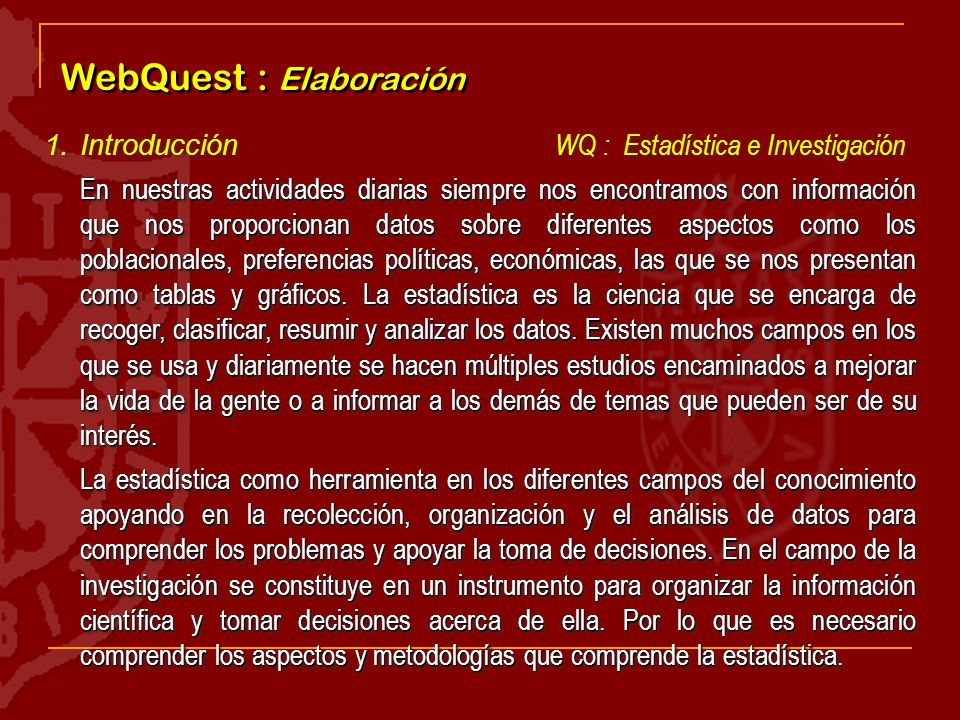 WebQuest : Elaboración

1. Introducción WQ : Estadística e Investigación

En nuestras actividades diarias siempre nos encontramos con información que nos proporcionan datos sobre diferentes aspectos como los poblacionales, preferencias políticas, económicas, las que se nos presentan como tablas y gráficos. La estadística es la ciencia que se encarga de recoger, clasificar, resumir y analizar los datos. Existen muchos campos en los que se usa y diariamente se hacen múltiples estudios encaminados a mejorar la vida de la gente o a informar a los demás de temas que pueden ser de su interés.

La estadística como herramienta en los diferentes campos del conocimiento apoyando en la recolección, organización y el análisis de datos para comprender los problemas y apoyar la toma de decisiones. En el campo de la investigación se constituye en un instrumento para organizar la información científica y tomar decisiones acerca de ella. Por lo que es necesario comprender los aspectos y metodologías que comprende la estadística.